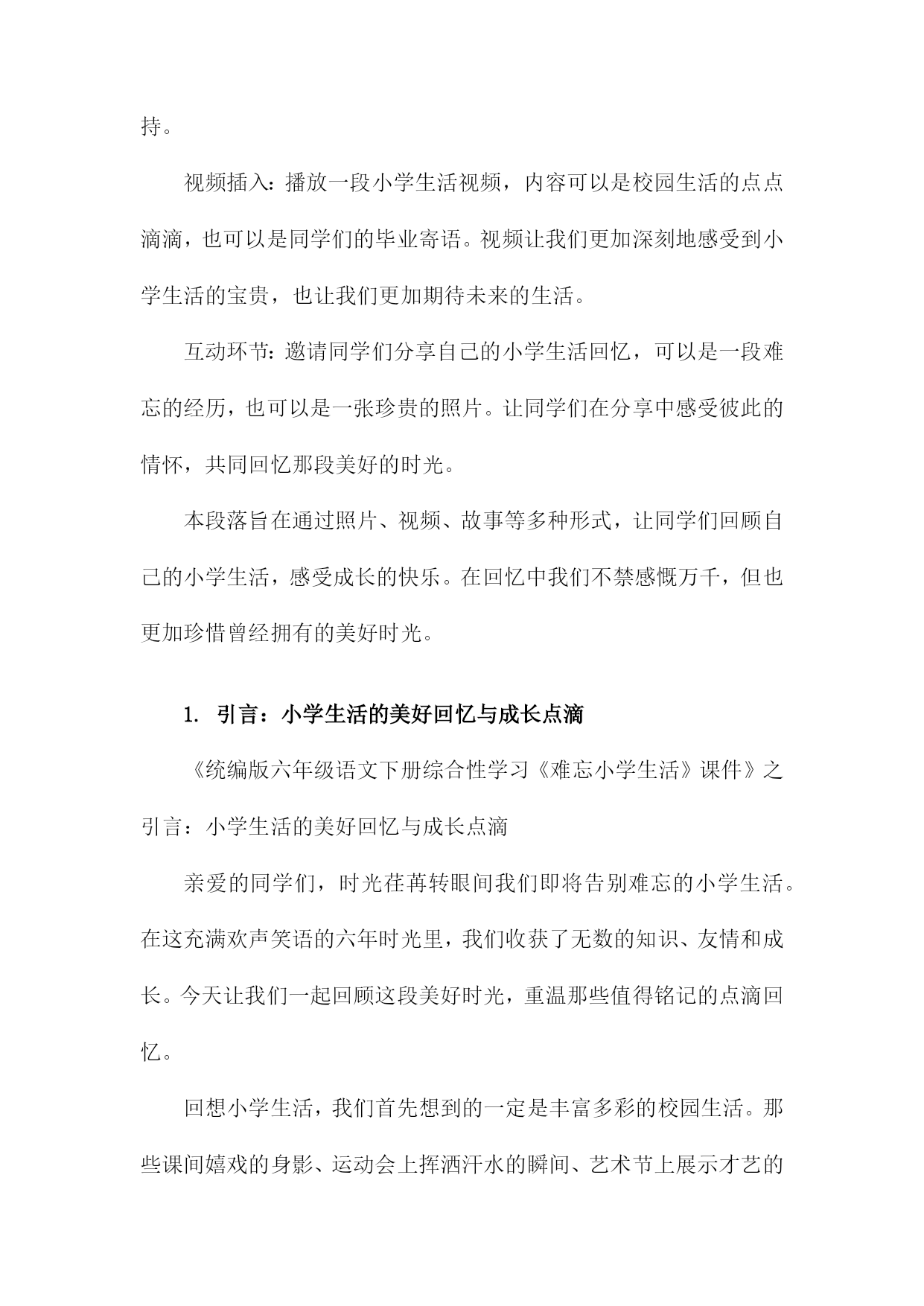 持。

视频插入：播放一段小学生活视频，内容可以是校园生活的点点滴滴，也可以是同学们的毕业寄语。视频让我们更加深刻地感受到小学生活的宝贵，也让我们更加期待未来的生活。

互动环节：邀请同学们分享自己的小学生活回忆，可以是一段难忘的经历，也可以是一张珍贵的照片。让同学们在分享中感受彼此的情怀，共同回忆那段美好的时光。

本段落旨在通过照片、视频、故事等多种形式，让同学们回顾自己的小学生活，感受成长的快乐。在回忆中我们不禁感慨万千，但也更加珍惜曾经拥有的美好时光。

1. 引言：小学生活的美好回忆与成长点滴

《统编版六年级语文下册综合性学习《难忘小学生活》课件》之引言：小学生活的美好回忆与成长点滴

亲爱的同学们，时光荏苒转眼间我们即将告别难忘的小学生活。在这充满欢声笑语的六年时光里，我们收获了无数的知识、友情和成长。今天让我们一起回顾这段美好时光，重温那些值得铭记的点滴回忆。

回想小学生活，我们首先想到的一定是丰富多彩的校园生活。那些课间嬉戏的身影、运动会上挥洒汗水的瞬间、艺术节上展示才艺的